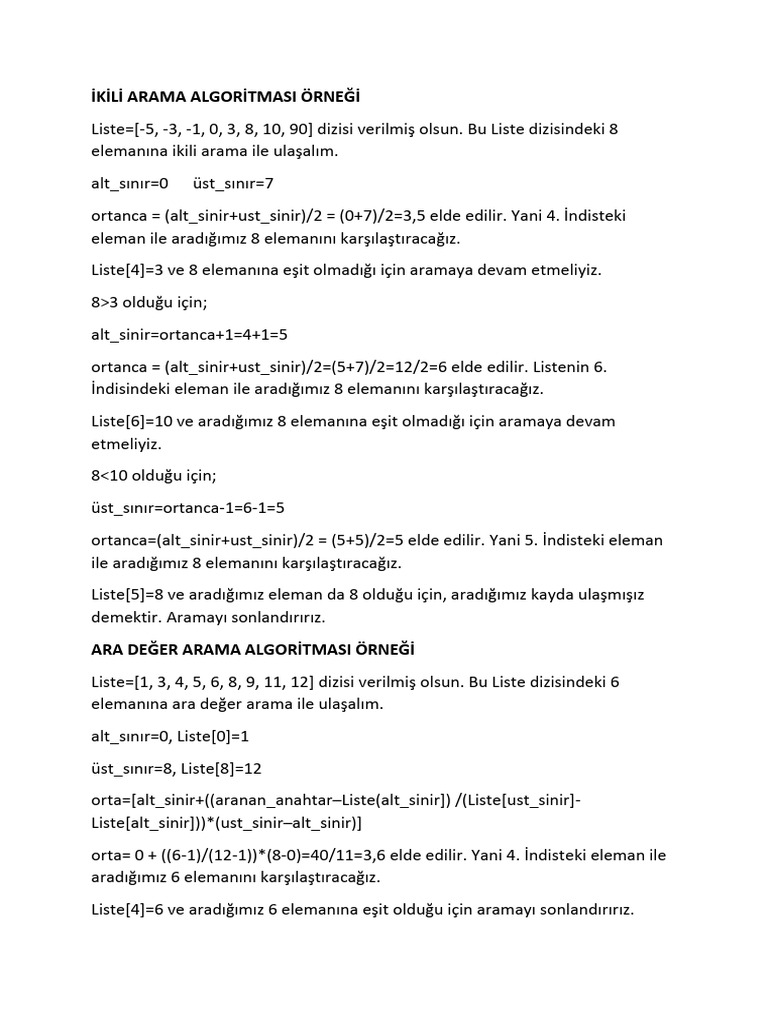 İKİLİ ARAMA ALGORİTMASI ÖRNEĞİ

Liste=[-5, -3, -1, 0, 3, 8, 10, 90] dizisi verilmiş olsun. Bu Liste dizisindeki 8 elemanına ikili arama ile ulaşalım.

alt_sınır=0      üst_sınır=7

ortanca = (alt_sinir+ust_sinir)/2 = (0+7)/2=3,5 elde edilir. Yani 4. İndisteki eleman ile aradığımız 8 elemanını karşılaştıracağız.

Liste[4]=3 ve 8 elemanına eşit olmadığı için aramaya devam etmeliyiz.

8>3 olduğu için;

alt_sinir=ortanca+1=4+1=5

ortanca = (alt_sinir+ust_sinir)/2=(5+7)/2=12/2=6 elde edilir. Listenin 6. İndisindeki eleman ile aradığımız 8 elemanını karşılaştıracağız.

Liste[6]=10 ve aradığımız 8 elemanına eşit olmadığı için aramaya devam etmeliyiz.

8<10 olduğu için;

üst_sınır=ortanca-1=6-1=5

ortanca=(alt_sinir+ust_sinir)/2 = (5+5)/2=5 elde edilir. Yani 5. İndisteki eleman ile aradığımız 8 elemanını karşılaştıracağız.

Liste[5]=8 ve aradığımız eleman da 8 olduğu için, aradığımız kayda ulaşmışız demektir. Aramayı sonlandırırız.

ARA DEĞER ARAMA ALGORİTMASI ÖRNEĞİ

Liste=[1, 3, 4, 5, 6, 8, 9, 11, 12] dizisi verilmiş olsun. Bu Liste dizisindeki 6 elemanına ara değer arama ile ulaşalım.

alt_sınır=0, Liste[0]=1

üst_sınır=8, Liste[8]=12

orta=[alt_sinir+((aranan_anahtar–Liste(alt_sinir]) /(Liste[ust_sinir]-Liste[alt_sinir]))*(ust_sinir–alt_sinir)]

orta= 0 + ((6-1)/(12-1))*(8-0)=40/11=3,6 elde edilir. Yani 4. İndisteki eleman ile aradığımız 6 elemanını karşılaştıracağız.

Liste[4]=6 ve aradığımız 6 elemanına eşit olduğu için aramayı sonlandırırız.